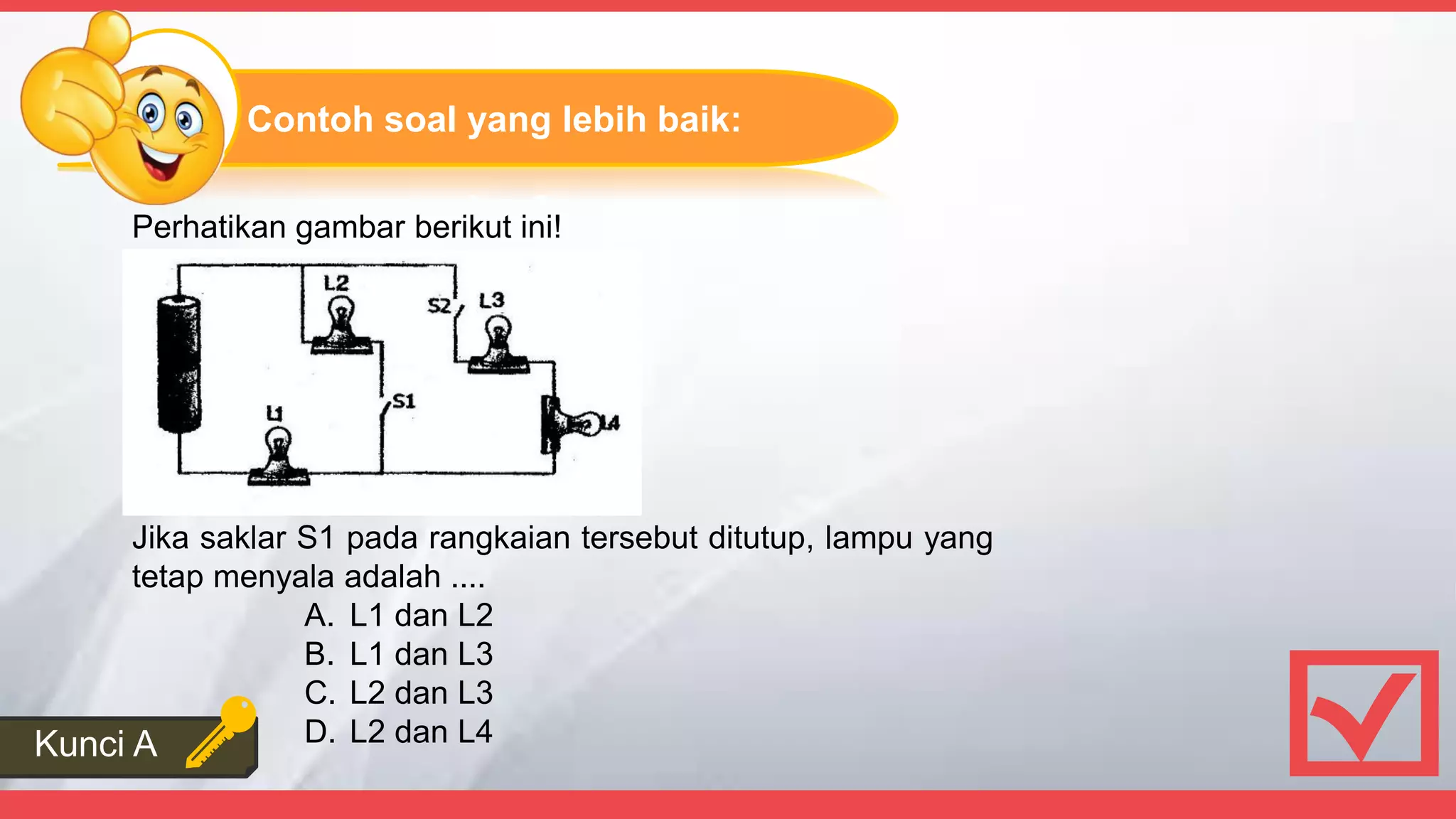 Contoh soal yang lebih baik:

Perhatikan gambar berikut ini!

L2
S2
L3
S1
L1
L4

Jika saklar S1 pada rangkaian tersebut ditutup, lampu yang tetap menyala adalah ....

A. L1 dan L2
B. L1 dan L3
C. L2 dan L3
D. L2 dan L4

Kunci A